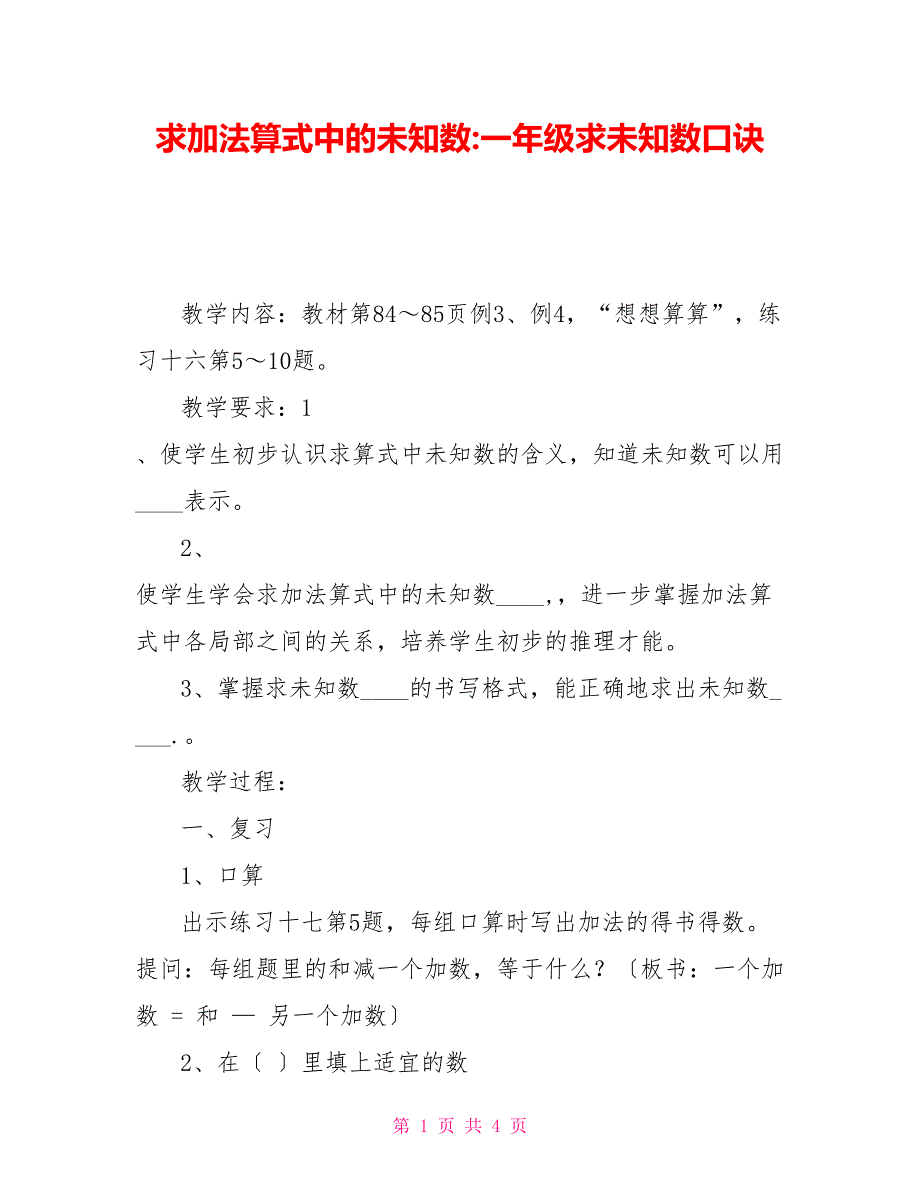 求加法算式中的未知数:一年级求未知数口诀

教学内容：教材第84～85页例3、例4，“想想算算”，练习十六第5～10题。

教学要求：1

、使学生初步认识求算式中未知数的含义，知道未知数可以用____表示。

2、

使学生学会求加法算式中的未知数____,，进一步掌握加法算式中各局部之间的关系，培养学生初步的推理才能。

3、掌握求未知数____的书写格式，能正确地求出未知数____.。

教学过程：

一、复习

1、口算

出示练习十七第5题，每组口算时写出加法的得书得数。提问：每组题里的和减一个加数，等于什么？〔板书：一个加数 = 和 — 另一个加数〕

2、在〔 〕里填上适宜的数

第 1 页 共 4 页